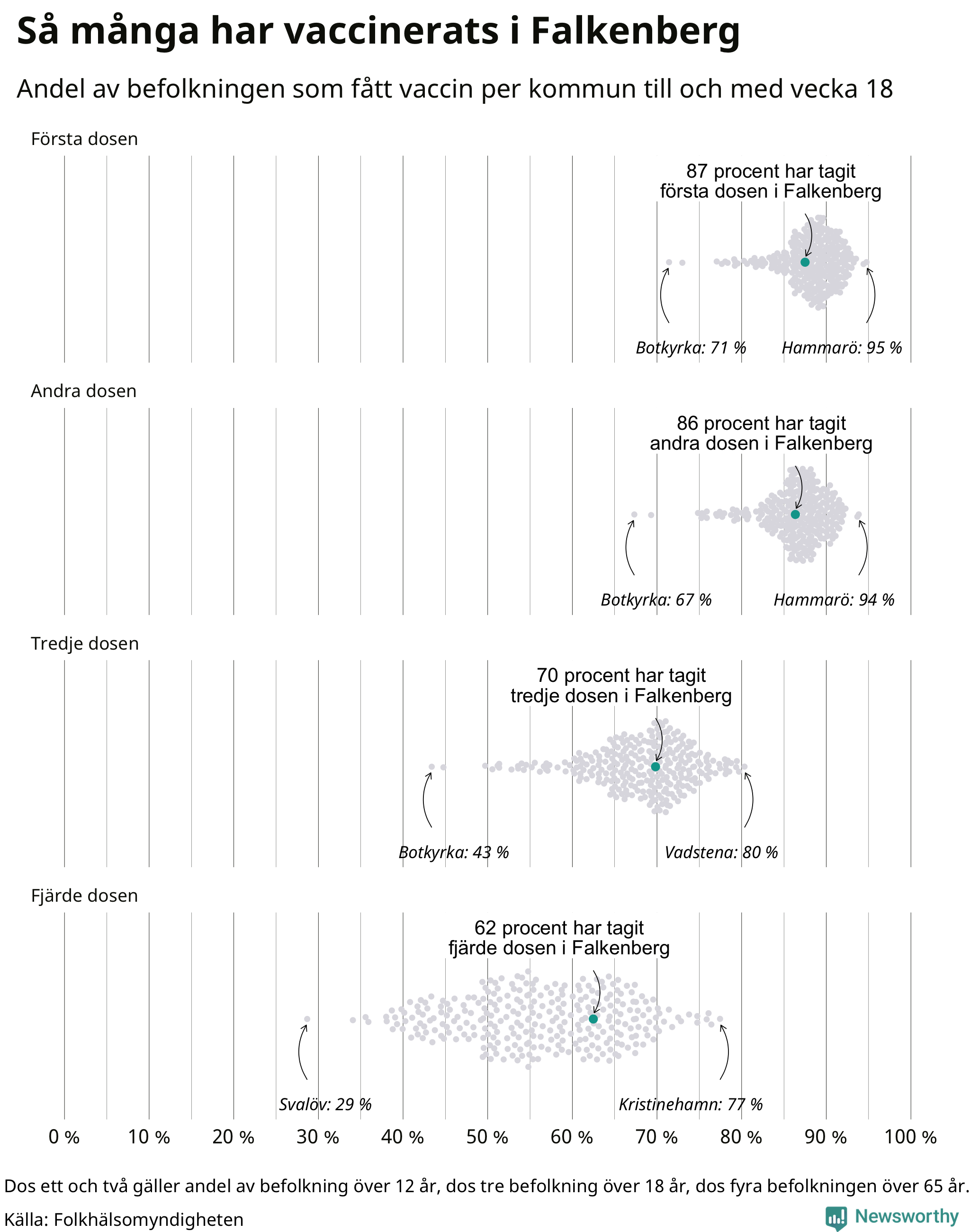 Så många har vaccinerats i Falkenberg

Andel av befolkningen som fått vaccin per kommun till och med vecka 18

Första dosen

87 procent har tagit första dosen i Falkenberg

Botkyrka: 71 %

Hammarö: 95 %

Andra dosen

86 procent har tagit andra dosen i Falkenberg

Botkyrka: 67 %

Hammarö: 94 %

Tredje dosen

70 procent har tagit tredje dosen i Falkenberg

Botkyrka: 43 %

Vadstena: 80 %

Fjärde dosen

62 procent har tagit fjärde dosen i Falkenberg

Svalöv: 29 %

Kristinehamn: 77 %

0 % 10 % 20 % 30 % 40 % 50 % 60 % 70 % 80 % 90 % 100 %

Dos ett och två gäller andel av befolkning över 12 år, dos tre befolkning över 18 år, dos fyra befolkningen över 65 år.

Källa: Folkhälsomyndigheten

Newsworthy